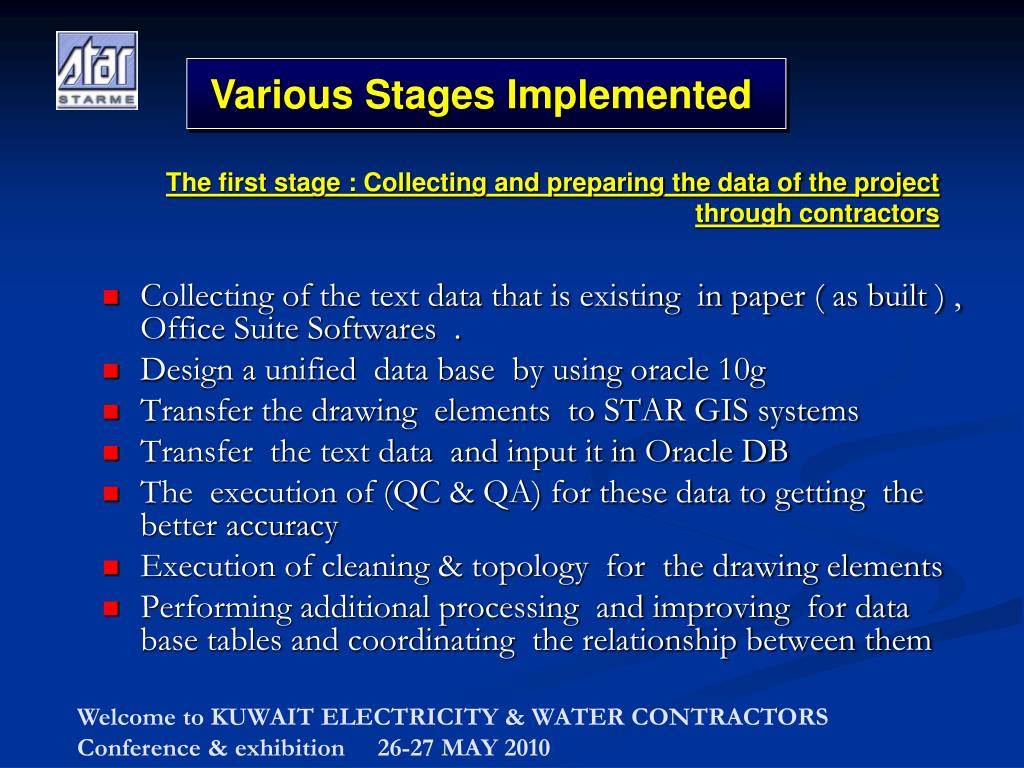 STAR
STARME

Various Stages Implemented

The first stage : Collecting and preparing the data of the project through contractors

- Collecting of the text data that is existing in paper ( as built ) , Office Suite Softwares .
- Design a unified data base by using oracle 10g
- Transfer the drawing elements to STAR GIS systems
- Transfer the text data and input it in Oracle DB
- The execution of (QC & QA) for these data to getting the better accuracy
- Execution of cleaning & topology for the drawing elements
- Performing additional processing and improving for data base tables and coordinating the relationship between them

Welcome to KUWAIT ELECTRICITY & WATER CONTRACTORS Conference & exhibition 26-27 MAY 2010